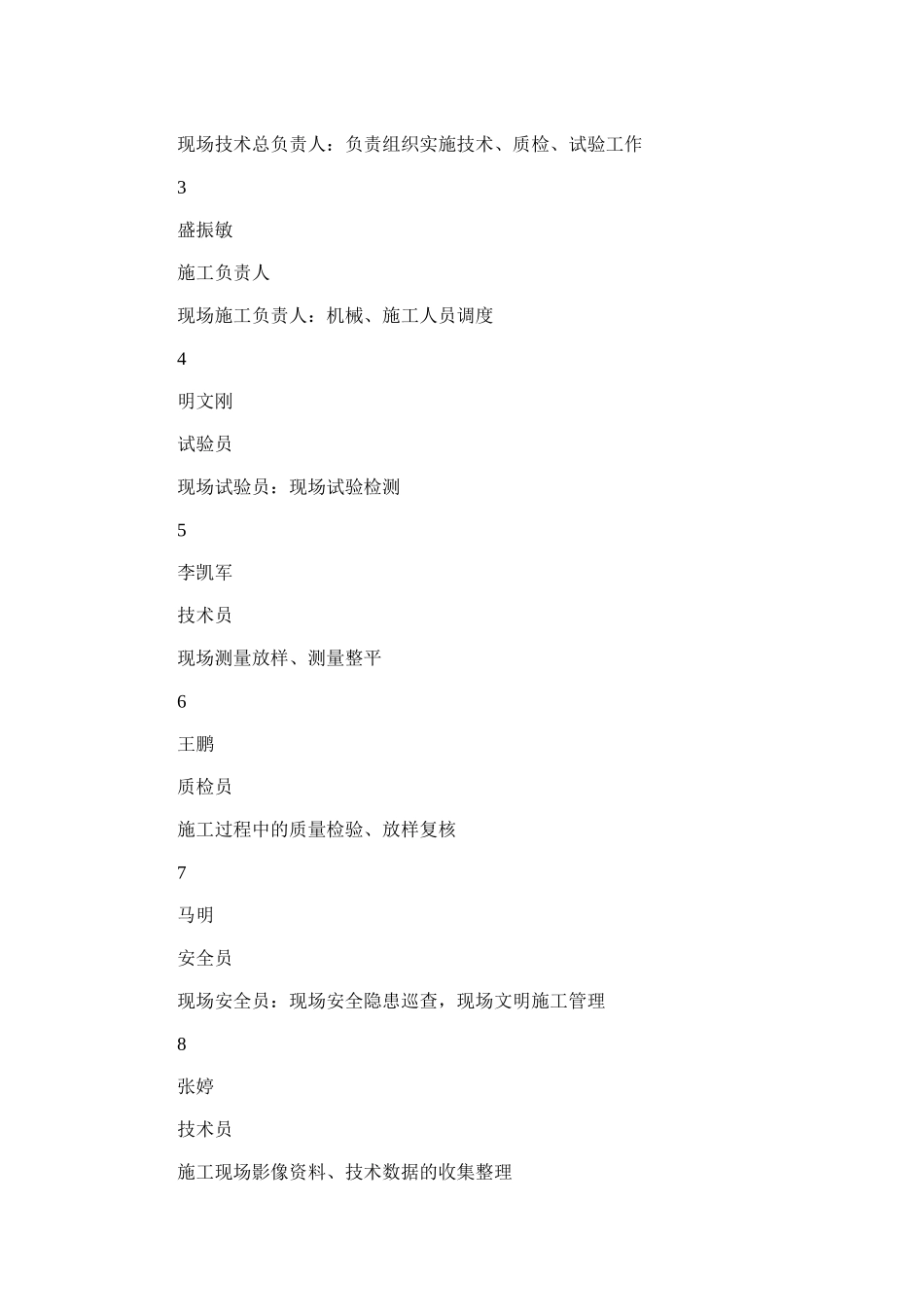 现场技术总负责人：负责组织实施技术、质检、试验工作

3

盛振敏

施工负责人

现场施工负责人：机械、施工人员调度

4

明文刚

试验员

现场试验员：现场试验检测

5

李凯军

技术员

现场测量放样、测量整平

6

王鹏

质检员

施工过程中的质量检验、放样复核

7

马明

安全员

现场安全员：现场安全隐患巡查，现场文明施工管理

8

张婷

技术员

施工现场影像资料、技术数据的收集整理